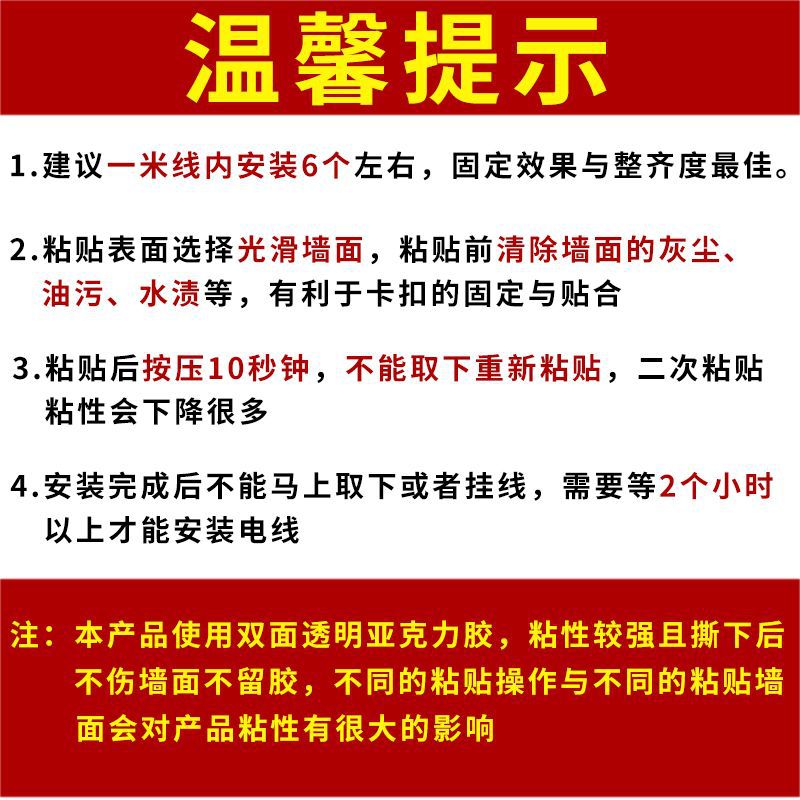 温馨提示

1.建议一米线内安装6个左右，固定效果与整齐度最佳。

2.粘贴表面选择光滑墙面，粘贴前清除墙面的灰尘、油污、水渍等，有利于卡扣的固定与贴合

3.粘贴后按压10秒钟，不能取下重新粘贴，二次粘贴粘性会下降很多

4.安装完成后不能马上取下或者挂线，需要等2个小时以上才能安装电线

注：本产品使用双面透明亚克力胶，粘性较强且撕下后不伤墙面不留胶，不同的粘贴操作与不同的粘贴墙面会对产品粘性有很大的影响